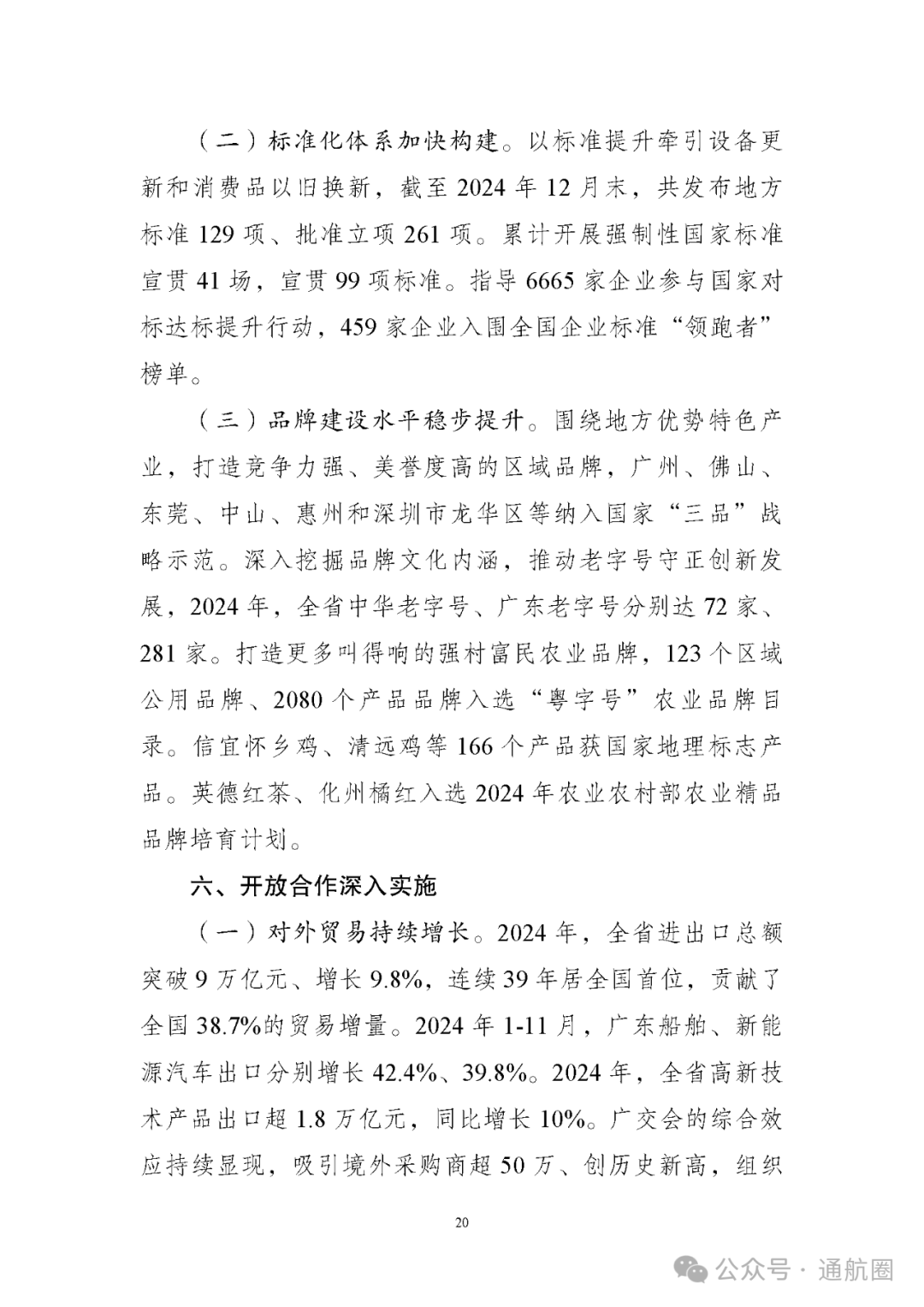 （二）标准化体系加快构建。以标准提升牵引设备更新和消费品以旧换新，截至 2024 年 12 月末，共发布地方标准 129 项、批准立项 261 项。累计开展强制性国家标准宣贯 41 场，宣贯 99 项标准。指导 6665 家企业参与国家对标达标提升行动，459 家企业入围全国企业标准“领跑者”榜单。

（三）品牌建设水平稳步提升。围绕地方优势特色产业，打造竞争力强、美誉度高的区域品牌，广州、佛山、东莞、中山、惠州和深圳市龙华区等纳入国家“三品”战略示范。深入挖掘品牌文化内涵，推动老字号守正创新发展，2024 年，全省中华老字号、广东老字号分别达 72 家、281 家。打造更多叫得响的强村富民农业品牌，123 个区域公用品牌、2080 个产品品牌入选“粤字号”农业品牌目录。信宜怀乡鸡、清远鸡等 166 个产品获国家地理标志产品。英德红茶、化州橘红入选 2024 年农业农村部农业精品品牌培育计划。

六、开放合作深入实施

（一）对外贸易持续增长。2024 年，全省进出口总额突破 9 万亿元、增长 9.8%，连续 39 年居全国首位，贡献了全国 38.7%的贸易增量。2024 年 1-11 月，广东船舶、新能源汽车出口分别增长 42.4%、39.8%。2024 年，全省高新技术产品出口超 1.8 万亿元，同比增长 10%。广交会的综合效应持续显现，吸引境外采购商超 50 万、创历史新高，组织

20

公众号 · 通航圈